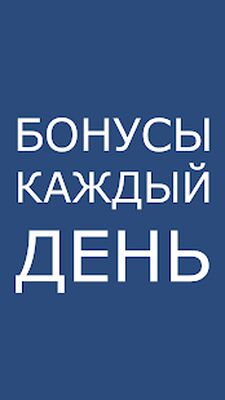 БОНУСЫ
КАЖДЫЙ
ДЕНЬ